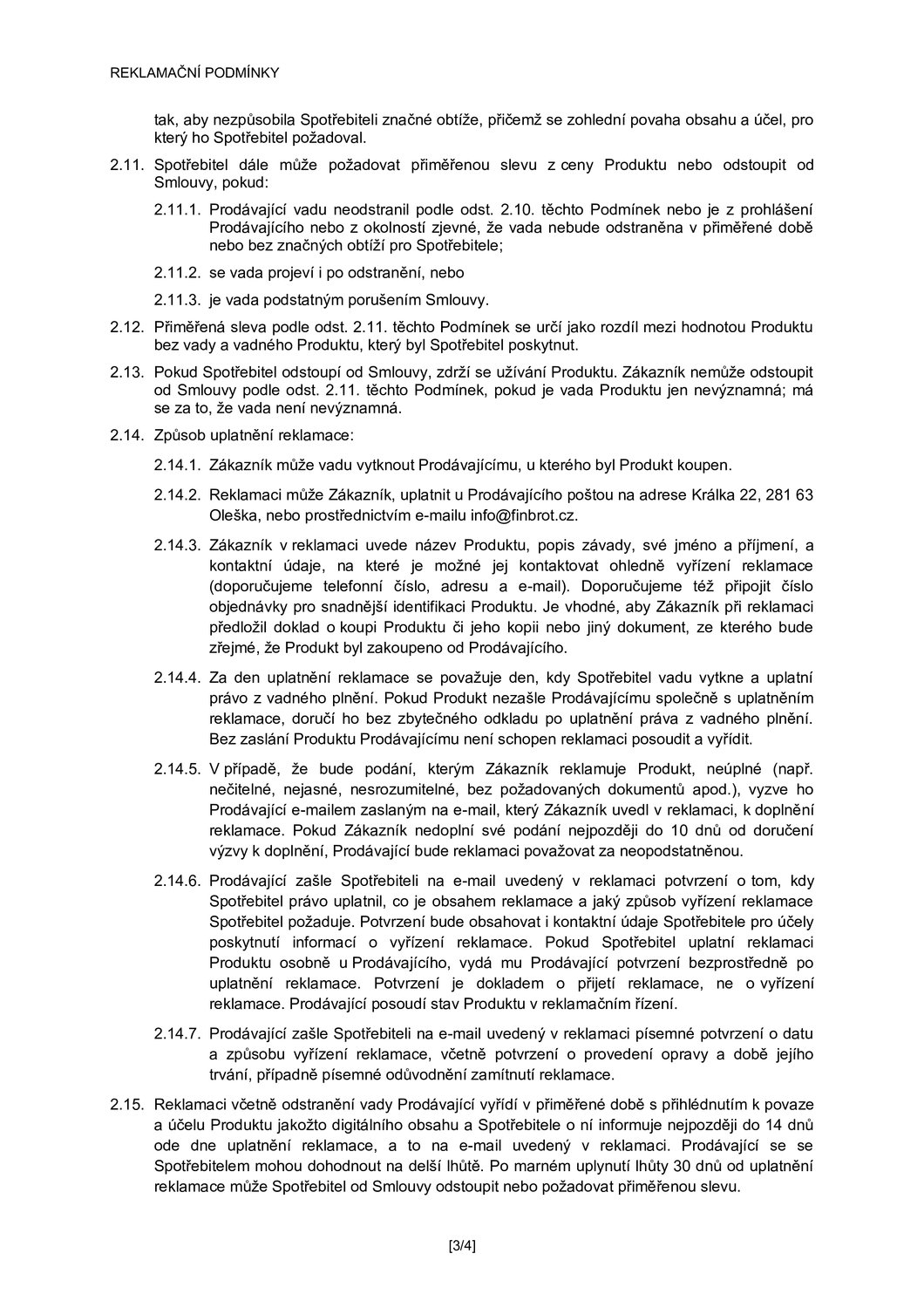 REKLAMAČNÍ PODMÍNKY

tak, aby nezpůsobila Spotřebiteli značné obtíže, přičemž se zohlední povaha obsahu a účel, pro který ho Spotřebitel požadoval.

2.11. Spotřebitel dále může požadovat přiměřenou slevu z ceny Produktu nebo odstoupit od Smlouvy, pokud:

2.11.1. Prodávající vadu neodstranil podle odst. 2.10. těchto Podmínek nebo je z prohlášení Prodávajícího nebo z okolností zjevné, že vada nebude odstraněna v přiměřené době nebo bez značných obtíží pro Spotřebitele;

2.11.2. se vada projeví i po odstranění, nebo

2.11.3. je vada podstatným porušením Smlouvy.

2.12. Přiměřená sleva podle odst. 2.11. těchto Podmínek se určí jako rozdíl mezi hodnotou Produktu bez vady a vadného Produktu, který byl Spotřebitel poskytnut.

2.13. Pokud Spotřebitel odstoupí od Smlouvy, zdrží se užívání Produktu. Zákazník nemůže odstoupit od Smlouvy podle odst. 2.11. těchto Podmínek, pokud je vada Produktu jen nevýznamná; má se za to, že vada není nevýznamná.

2.14. Způsob uplatnění reklamace:

2.14.1. Zákazník může vadu vytknout Prodávajícímu, u kterého byl Produkt koupen.

2.14.2. Reklamaci může Zákazník, uplatnit u Prodávajícího poštou na adrese Králka 22, 281 63 Oleška, nebo prostřednictvím e-mailu info@finbrot.cz.

2.14.3. Zákazník v reklamaci uvede název Produktu, popis závady, své jméno a příjmení, a kontaktní údaje, na které je možné jej kontaktovat ohledně vyřízení reklamace (doporučujeme telefonní číslo, adresu a e-mail). Doporučujeme též připojit číslo objednávky pro snadnější identifikaci Produktu. Je vhodné, aby Zákazník při reklamaci předložil doklad o koupi Produktu či jeho kopii nebo jiný dokument, ze kterého bude zřejmé, že Produkt byl zakoupeno od Prodávajícího.

2.14.4. Za den uplatnění reklamace se považuje den, kdy Spotřebitel vadu vytkne a uplatní právo z vadného plnění. Pokud Produkt nezašle Prodávajícímu společně s uplatněním reklamace, doručí ho bez zbytečného odkladu po uplatnění práva z vadného plnění. Bez zaslání Produktu Prodávajícímu není schopen reklamaci posoudit a vyřídit.

2.14.5. V případě, že bude podání, kterým Zákazník reklamuje Produkt, neúplné (např. nečitelné, nejasné, nesrozumitelné, bez požadovaných dokumentů apod.), vyzve ho Prodávající e-mailem zaslaným na e-mail, který Zákazník uvedl v reklamaci, k doplnění reklamace. Pokud Zákazník nedoplní své podání nejpozději do 10 dnů od doručení výzvy k doplnění, Prodávající bude reklamaci považovat za neopodstatněnou.

2.14.6. Prodávající zašle Spotřebiteli na e-mail uvedený v reklamaci potvrzení o tom, kdy Spotřebitel právo uplatnil, co je obsahem reklamace a jaký způsob vyřízení reklamace Spotřebitel požaduje. Potvrzení bude obsahovat i kontaktní údaje Spotřebitele pro účely poskytnutí informací o vyřízení reklamace. Pokud Spotřebitel uplatní reklamaci Produktu osobně u Prodávajícího, vydá mu Prodávající potvrzení bezprostředně po uplatnění reklamace. Potvrzení je dokladem o přijetí reklamace, ne o vyřízení reklamace. Prodávající posoudí stav Produktu v reklamačním řízení.

2.14.7. Prodávající zašle Spotřebiteli na e-mail uvedený v reklamaci písemné potvrzení o datu a způsobu vyřízení reklamace, včetně potvrzení o provedení opravy a době jejího trvání, případně písemné odůvodnění zamítnutí reklamace.

2.15. Reklamaci včetně odstranění vady Prodávající vyřídí v přiměřené době s přihlédnutím k povaze a účelu Produktu jakožto digitálního obsahu a Spotřebitele o ní informuje nejpozději do 14 dnů ode dne uplatnění reklamace, a to na e-mail uvedený v reklamaci. Prodávající se se Spotřebitelem mohou dohodnout na delší lhůtě. Po marném uplynutí lhůty 30 dnů od uplatnění reklamace může Spotřebitel od Smlouvy odstoupit nebo požadovat přiměřenou slevu.

[3/4]